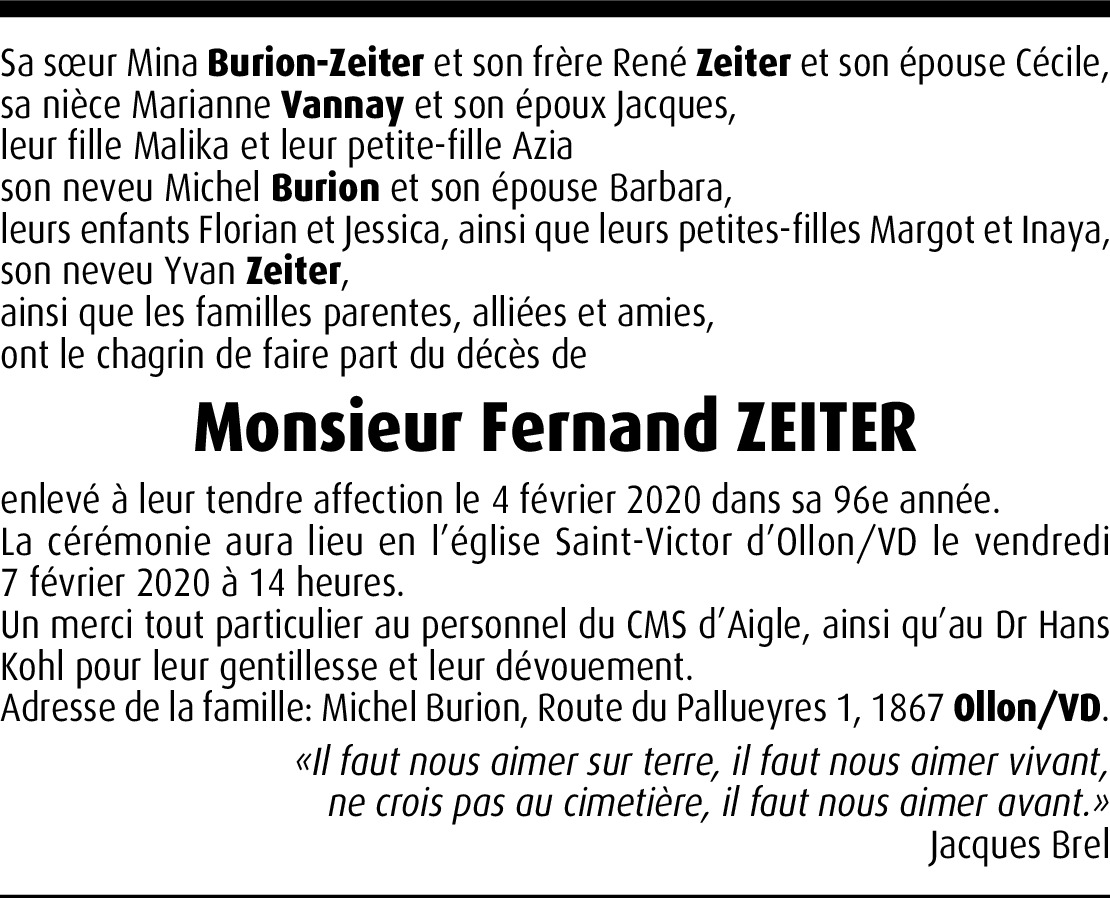 Sa sœur Mina Burion-Zeiter et son frère René Zeiter et son épouse Cécile,
sa nièce Marianne Vannay et son époux Jacques,
leur fille Malika et leur petite-fille Azia
son neveu Michel Burion et son épouse Barbara,
leurs enfants Florian et Jessica, ainsi que leurs petites-filles Margot et Inaya,
son neveu Yvan Zeiter,
ainsi que les familles parentes, alliées et amies,
ont le chagrin de faire part du décès de

Monsieur Fernand ZEITER

enlevé à leur tendre affection le 4 février 2020 dans sa 96e année.
La cérémonie aura lieu en l'église Saint-Victor d'Ollon/VD le vendredi 7 février 2020 à 14 heures.
Un merci tout particulier au personnel du CMS d'Aigle, ainsi qu'au Dr Hans Kohl pour leur gentillesse et leur dévouement.
Adresse de la famille: Michel Burion, Route du Pallueyres 1, 1867 Ollon/VD.

«Il faut nous aimer sur terre, il faut nous aimer vivant,
ne crois pas au cimetière, il faut nous aimer avant.»
Jacques Brel